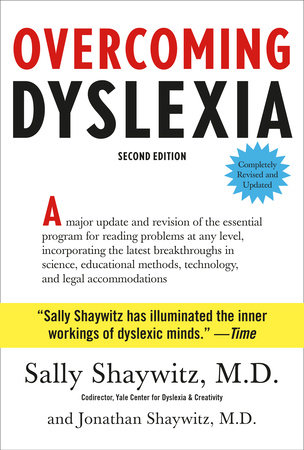 OVERCOMING
DYSLEXIA

SECOND EDITION

Completely Revised and Updated

A major update and revision of the essential program for reading problems at any level, incorporating the latest breakthroughs in science, educational methods, technology, and legal accommodations

"Sally Shaywitz has illuminated the inner workings of dyslexic minds." —Time

Sally Shaywitz, M.D.

Codirector, Yale Center for Dyslexia & Creativity

and Jonathan Shaywitz, M.D.